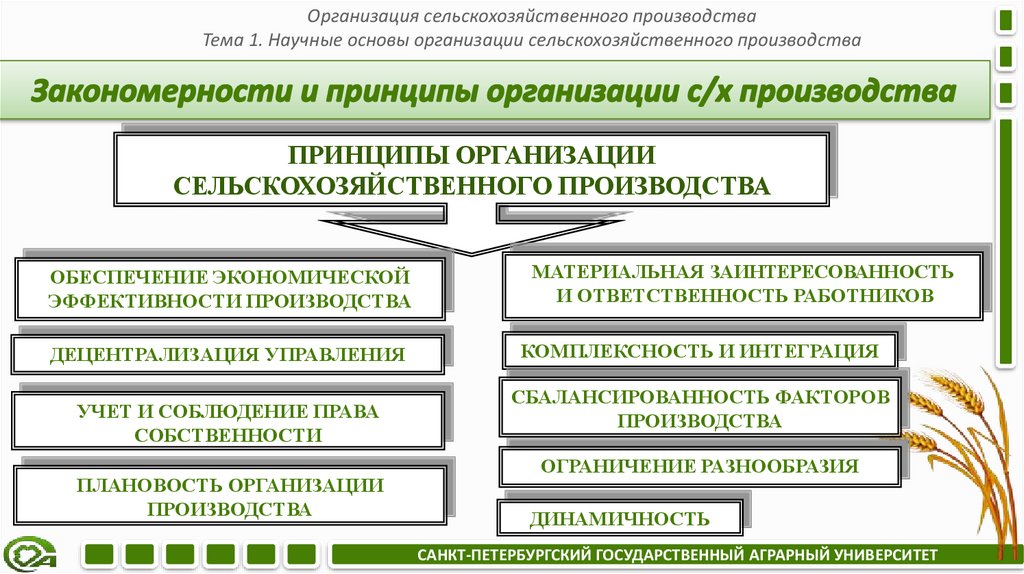 Организация сельскохозяйственного производства
Тема 1. Научные основы организации сельскохозяйственного производства

Закономерности и принципы организации с/х производства

ПРИНЦИПЫ ОРГАНИЗАЦИИ СЕЛЬСКОХОЗЯЙСТВЕННОГО ПРОИЗВОДСТВА

ОБЕСПЕЧЕНИЕ ЭКОНОМИЧЕСКОЙ ЭФФЕКТИВНОСТИ ПРОИЗВОДСТВА

ДЕЦЕНТРАЛИЗАЦИЯ УПРАВЛЕНИЯ

УЧЕТ И СОБЛЮДЕНИЕ ПРАВА СОБСТВЕННОСТИ

ПЛАНОВОСТЬ ОРГАНИЗАЦИИ ПРОИЗВОДСТВА

МАТЕРИАЛЬНАЯ ЗАИНТЕРЕСОВАННОСТЬ И ОТВЕТСТВЕННОСТЬ РАБОТНИКОВ

КОМПЛЕКСНОСТЬ И ИНТЕГРАЦИЯ

СБАЛАНСИРОВАННОСТЬ ФАКТОРОВ ПРОИЗВОДСТВА

ОГРАНИЧЕНИЕ РАЗНООБРАЗИЯ

ДИНАМИЧНОСТЬ

САНКТ-ПЕТЕРБУРГСКИЙ ГОСУДАРСТВЕННЫЙ АГРАРНЫЙ УНИВЕРСИТЕТ